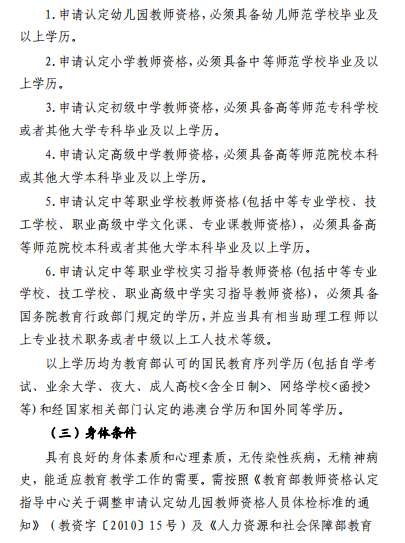 1. 申请认定幼儿园教师资格，必须具备幼儿师范学校毕业及以上学历。

2. 申请认定小学教师资格，必须具备中等师范学校毕业及以上学历。

3. 申请认定初级中学教师资格，必须具备高等师范专科学校或者其他大学专科毕业及以上学历。

4. 申请认定高级中学教师资格，必须具备高等师范院校本科或其他大学本科毕业及以上学历。

5. 申请认定中等职业学校教师资格（包括中等专业学校、技工学校、职业高级中学文化课、专业课教师资格），必须具备高等师范院校本科或者其他大学本科毕业及以上学历。

6. 申请认定中等职业学校实习指导教师资格（包括中等专业学校、技工学校、职业高级中学实习指导教师资格），必须具备国务院教育行政部门规定的学历，并应当具有相当助理工程师以上专业技术职务或者中级以上工人技术等级。

以上学历均为教育部认可的国民教育序列学历（包括自学考试、业余大学、夜大、成人高校<含全日制>、网络学校<函授>等）和经国家相关部门认定的港澳台学历和国外同等学历。

（三）身体条件

具有良好的身体素质和心理素质，无传染性疾病，无精神病史，能适应教育教学工作的需要。需按照《教育部教师资格认定指导中心关于调整申请认定幼儿园教师资格人员体检标准的通知》（教资字〔2010〕15号）及《人力资源和社会保障部教育